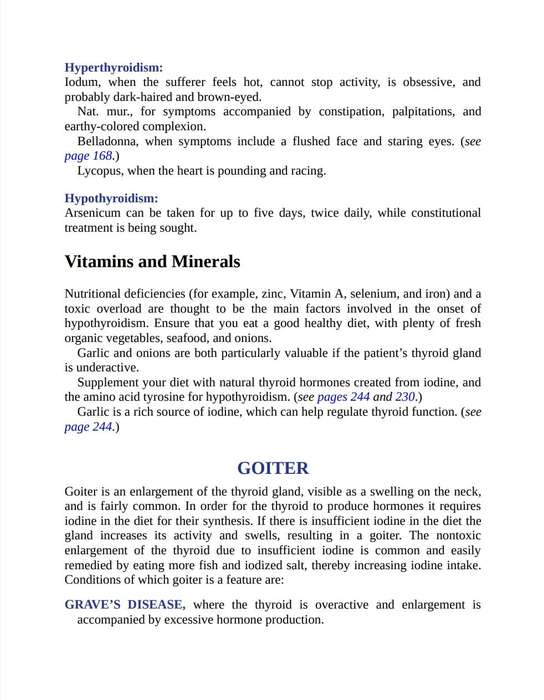 Hyperthyroidism:
Iodum, when the sufferer feels hot, cannot stop activity, is obsessive, and probably dark-haired and brown-eyed.

Nat. mur., for symptoms accompanied by constipation, palpitations, and earthy-colored complexion.

Belladonna, when symptoms include a flushed face and staring eyes. (see page 168.)

Lycopus, when the heart is pounding and racing.

Hypothyroidism:
Arsenicum can be taken for up to five days, twice daily, while constitutional treatment is being sought.

Vitamins and Minerals

Nutritional deficiencies (for example, zinc, Vitamin A, selenium, and iron) and a toxic overload are thought to be the main factors involved in the onset of hypothyroidism. Ensure that you eat a good healthy diet, with plenty of fresh organic vegetables, seafood, and onions.

Garlic and onions are both particularly valuable if the patient's thyroid gland is underactive.

Supplement your diet with natural thyroid hormones created from iodine, and the amino acid tyrosine for hypothyroidism. (see pages 244 and 230.)

Garlic is a rich source of iodine, which can help regulate thyroid function. (see page 244.)

GOITER

Goiter is an enlargement of the thyroid gland, visible as a swelling on the neck, and is fairly common. In order for the thyroid to produce hormones it requires iodine in the diet for their synthesis. If there is insufficient iodine in the diet the gland increases its activity and swells, resulting in a goiter. The nontoxic enlargement of the thyroid due to insufficient iodine is common and easily remedied by eating more fish and iodized salt, thereby increasing iodine intake. Conditions of which goiter is a feature are:

GRAVE'S DISEASE, where the thyroid is overactive and enlargement is accompanied by excessive hormone production.